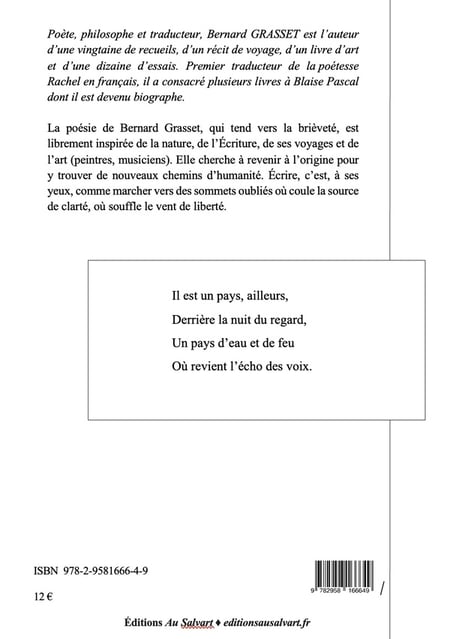 Poète, philosophe et traducteur, Bernard GRASSET est l'auteur d'une vingtaine de recueils, d'un récit de voyage, d'un livre d'art et d'une dizaine d'essais. Premier traducteur de la poétesse Rachel en français, il a consacré plusieurs livres à Blaise Pascal dont il est devenu biographe.

La poésie de Bernard Grasset, qui tend vers la brièveté, est librement inspirée de la nature, de l'Écriture, de ses voyages et de l'art (peintres, musiciens). Elle cherche à revenir à l'origine pour y trouver de nouveaux chemins d'humanité. Écrire, c'est, à ses yeux, comme marcher vers des sommets oubliés où coule la source de clarté, où souffle le vent de liberté.

Il est un pays, ailleurs,
Derrière la nuit du regard,
Un pays d'eau et de feu
Où revient l'écho des voix.

ISBN 978-2-9581666-4-9

12 €

9 782958 166649

Éditions Au Salvart ♦ editionsausalvart.fr